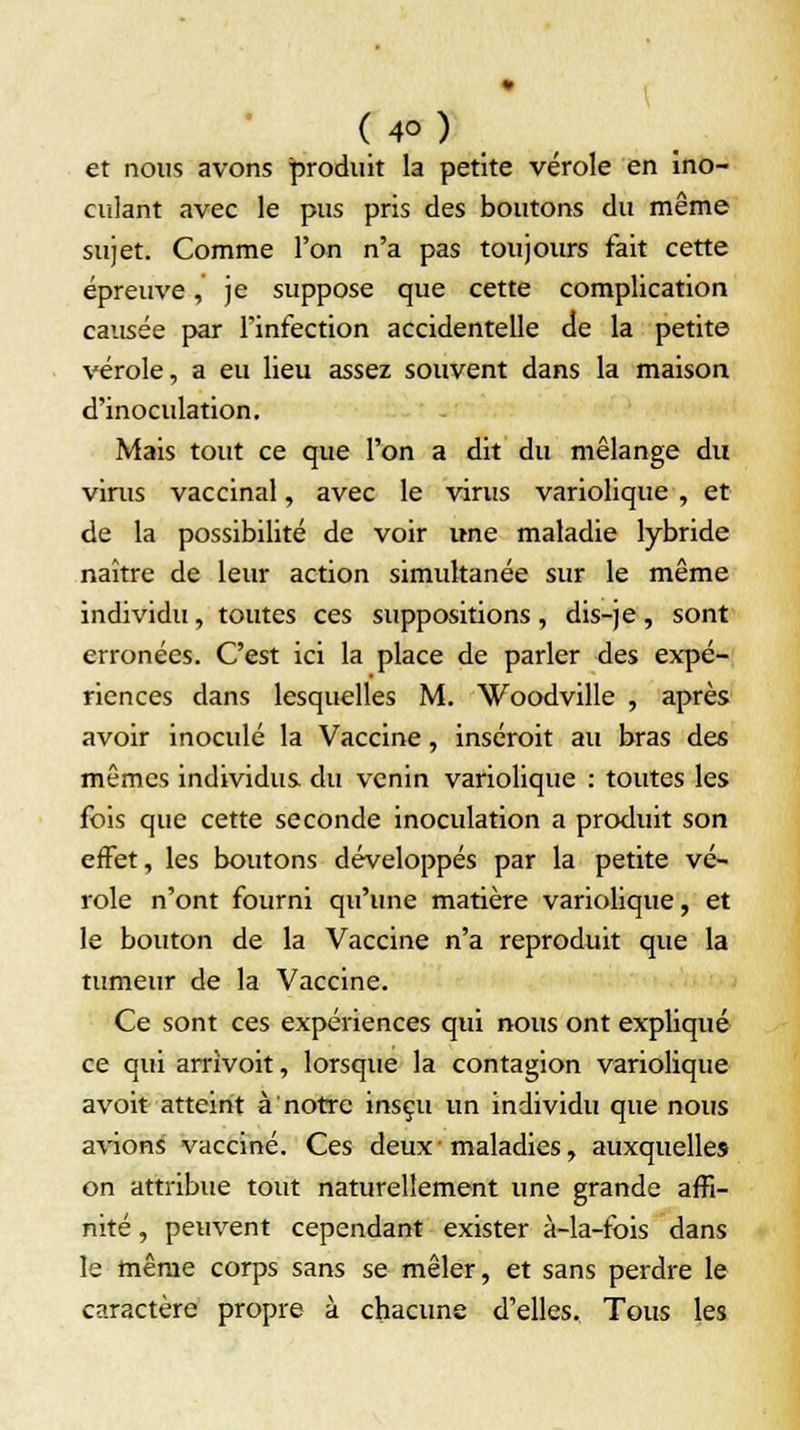 ( 40 )

et nous avons produit la petite vérole en inoculant avec le pus pris des boutons du même sujet. Comme l'on n'a pas toujours fait cette épreuve, je suppose que cette complication causée par l'infection accidentelle de la petite vérole, a eu lieu assez souvent dans la maison d'inoculation.

Mais tout ce que l'on a dit du mêlange du virus vaccinal, avec le virus variolique, et de la possibilité de voir une maladie lybride naître de leur action simultanée sur le même individu, toutes ces suppositions, dis-je, sont erronées. C'est ici la place de parler des expériences dans lesquelles M. Woodville, après avoir inoculé la Vaccine, inséroit au bras des mêmes individus du venin variolique : toutes les fois que cette seconde inoculation a produit son effet, les boutons développés par la petite vérole n'ont fourni qu'une matière variolique, et le bouton de la Vaccine n'a reproduit que la tumeur de la Vaccine.

Ce sont ces expériences qui nous ont expliqué ce qui arrivoit, lorsque la contagion variolique avoit atteint à notre insçu un individu que nous avions vacciné. Ces deux maladies, auxquelles on attribue tout naturellement une grande affinité, peuvent cependant exister à-la-fois dans le même corps sans se mêler, et sans perdre le caractère propre à chacune d'elles. Tous les